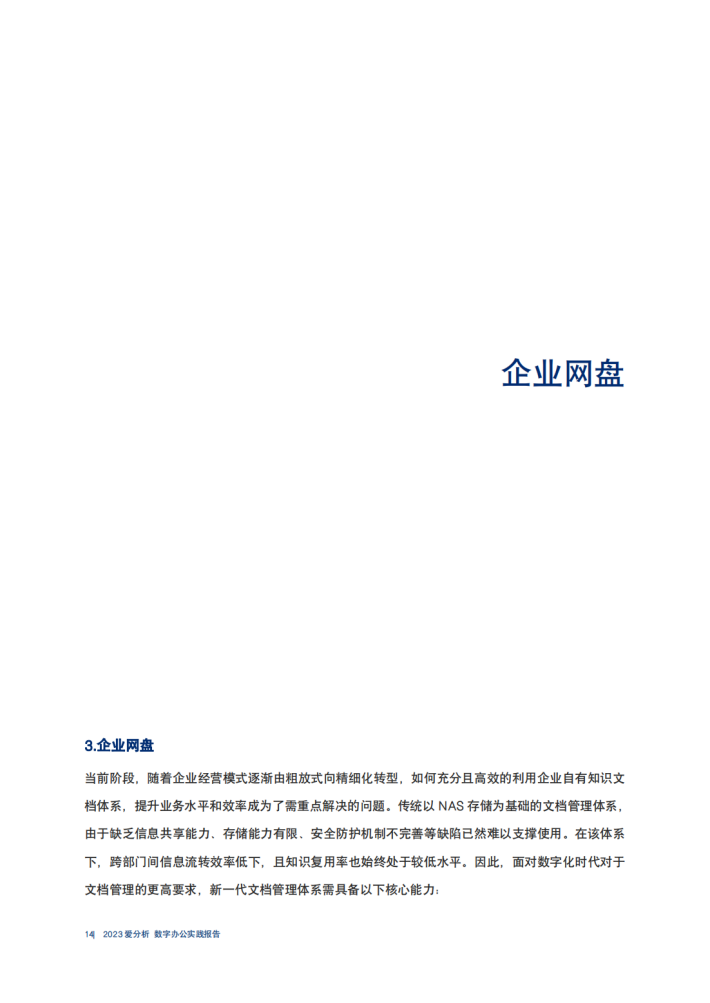 企业网盘

3.企业网盘

当前阶段，随着企业经营模式逐渐由粗放式向精细化转型，如何充分且高效的利用企业自有知识文档体系，提升业务水平和效率成为了需重点解决的问题。传统以NAS存储为基础的文档管理体系，由于缺乏信息共享能力、存储能力有限、安全防护机制不完善等缺陷已然难以支撑使用。在该体系下，跨部门间信息流转效率低下，且知识复用率也始终处于较低水平。因此，面对数字化时代对于文档管理的更高要求，新一代文档管理体系需具备以下核心能力：

14 2023爱分析 数字办公实践报告